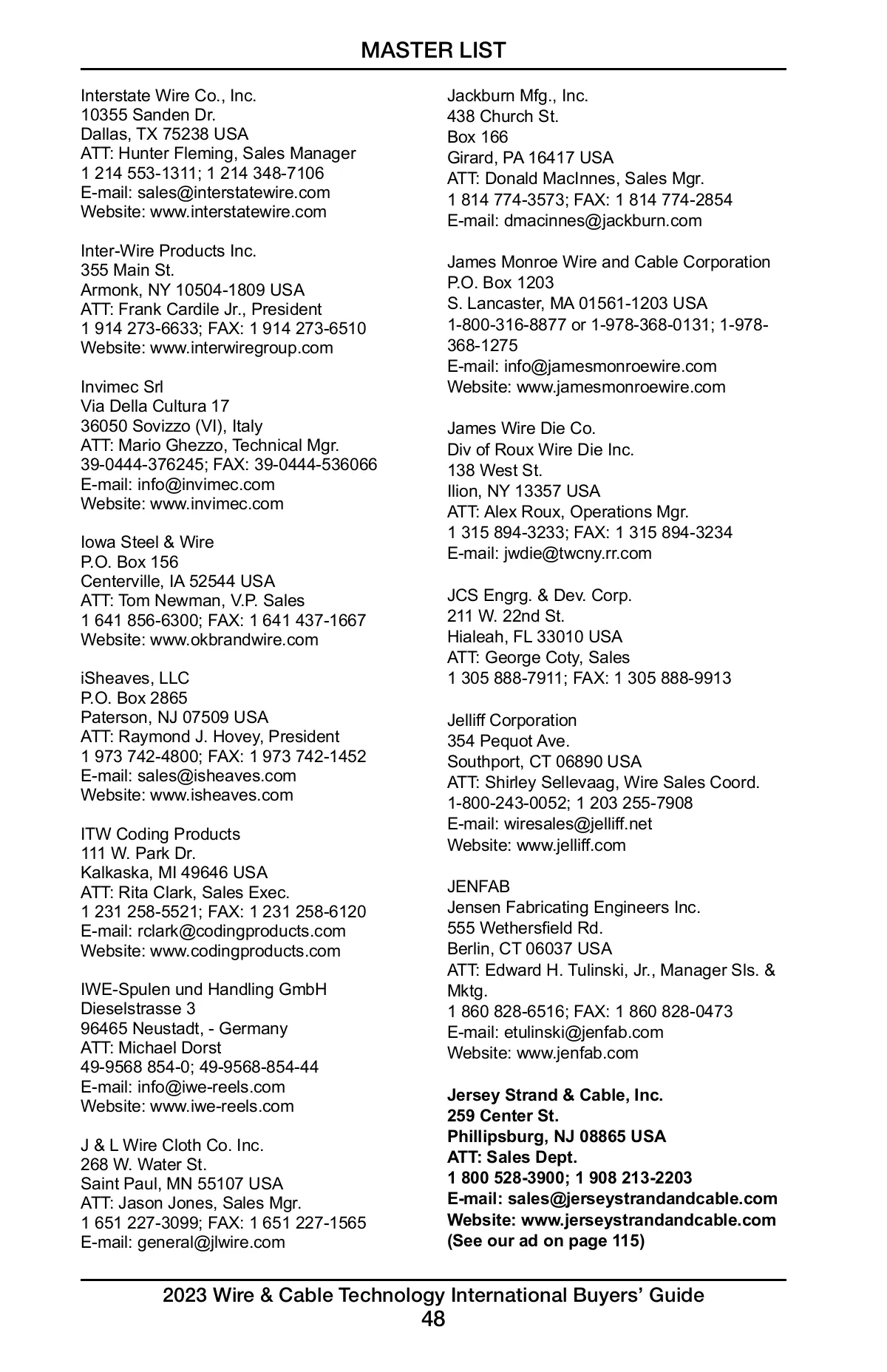 MASTER LIST

Interstate Wire Co., Inc.
10355 Sanden Dr.
Dallas, TX 75238 USA
ATT: Hunter Fleming, Sales Manager
1 214 553-1311; 1 214 348-7106
E-mail: sales@interstatewire.com
Website: www.interstatewire.com

Inter-Wire Products Inc.
355 Main St.
Armonk, NY 10504-1809 USA
ATT: Frank Cardile Jr., President
1 914 273-6633; FAX: 1 914 273-6510
Website: www.interwiregroup.com

Invimec Srl
Via Della Cultura 17
36050 Sovizzo (VI), Italy
ATT: Mario Ghezzo, Technical Mgr.
39-0444-376245; FAX: 39-0444-536066
E-mail: info@invimec.com
Website: www.invimec.com

Iowa Steel & Wire
P.O. Box 156
Centerville, IA 52544 USA
ATT: Tom Newman, V.P. Sales
1 641 856-6300; FAX: 1 641 437-1667
Website: www.okbrandwire.com

iSheaves, LLC
P.O. Box 2865
Paterson, NJ 07509 USA
ATT: Raymond J. Hovey, President
1 973 742-4800; FAX: 1 973 742-1452
E-mail: sales@isheaves.com
Website: www.isheaves.com

ITW Coding Products
111 W. Park Dr.
Kalkaska, MI 49646 USA
ATT: Rita Clark, Sales Exec.
1 231 258-5521; FAX: 1 231 258-6120
E-mail: rclark@codingproducts.com
Website: www.codingproducts.com

IWE-Spulen und Handling GmbH
Dieselstrasse 3
96465 Neustadt, - Germany
ATT: Michael Dorst
49-9568 854-0; 49-9568-854-44
E-mail: info@iwe-reels.com
Website: www.iwe-reels.com

J & L Wire Cloth Co. Inc.
268 W. Water St.
Saint Paul, MN 55107 USA
ATT: Jason Jones, Sales Mgr.
1 651 227-3099; FAX: 1 651 227-1565
E-mail: general@jlwire.com

Jackburn Mfg., Inc.
438 Church St.
Box 166
Girard, PA 16417 USA
ATT: Donald MacInnes, Sales Mgr.
1 814 774-3573; FAX: 1 814 774-2854
E-mail: dmacinnes@jackburn.com

James Monroe Wire and Cable Corporation
P.O. Box 1203
S. Lancaster, MA 01561-1203 USA
1-800-316-8877 or 1-978-368-0131; 1-978-368-1275
E-mail: info@jamesmonroewire.com
Website: www.jamesmonroewire.com

James Wire Die Co.
Div of Roux Wire Die Inc.
138 West St.
Ilion, NY 13357 USA
ATT: Alex Roux, Operations Mgr.
1 315 894-3233; FAX: 1 315 894-3234
E-mail: jwdie@twcny.rr.com

JCS Engrg. & Dev. Corp.
211 W. 22nd St.
Hialeah, FL 33010 USA
ATT: George Coty, Sales
1 305 888-7911; FAX: 1 305 888-9913

Jelliff Corporation
354 Pequot Ave.
Southport, CT 06890 USA
ATT: Shirley Sellevaag, Wire Sales Coord.
1-800-243-0052; 1 203 255-7908
E-mail: wiresales@jelliff.net
Website: www.jelliff.com

JENFAB
Jensen Fabricating Engineers Inc.
555 Wethersfield Rd.
Berlin, CT 06037 USA
ATT: Edward H. Tulinski, Jr., Manager Sls. & Mktg.
1 860 828-6516; FAX: 1 860 828-0473
E-mail: etulinski@jenfab.com
Website: www.jenfab.com

Jersey Strand & Cable, Inc.
259 Center St.
Phillipsburg, NJ 08865 USA
ATT: Sales Dept.
1 800 528-3900; 1 908 213-2203
E-mail: sales@jerseystrandandcable.com
Website: www.jerseystrandandcable.com
(See our ad on page 115)

2023 Wire & Cable Technology International Buyers' Guide
48